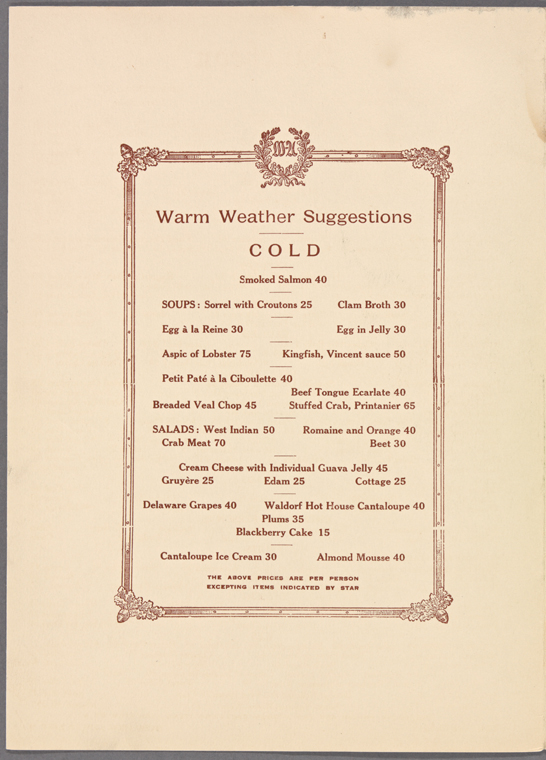 WA

Warm Weather Suggestions

COLD

Smoked Salmon 40

SOUPS: Sorrel with Croutons 25 Clam Broth 30

Egg à la Reine 30 Egg in Jelly 30

Aspic of Lobster 75 Kingfish, Vincent sauce 50

Petit Paté à la Ciboulette 40
Beef Tongue Ecarlate 40
Breaded Veal Chop 45 Stuffed Crab, Printanier 65

SALADS: West Indian 50 Romaine and Orange 40
Crab Meat 70 Beet 30

Cream Cheese with Individual Guava Jelly 45
Gruyère 25 Edam 25 Cottage 25

Delaware Grapes 40 Waldorf Hot House Cantaloupe 40
Plums 35
Blackberry Cake 15

Cantaloupe Ice Cream 30 Almond Mousse 40

THE ABOVE PRICES ARE PER PERSON
EXCEPTING ITEMS INDICATED BY STAR